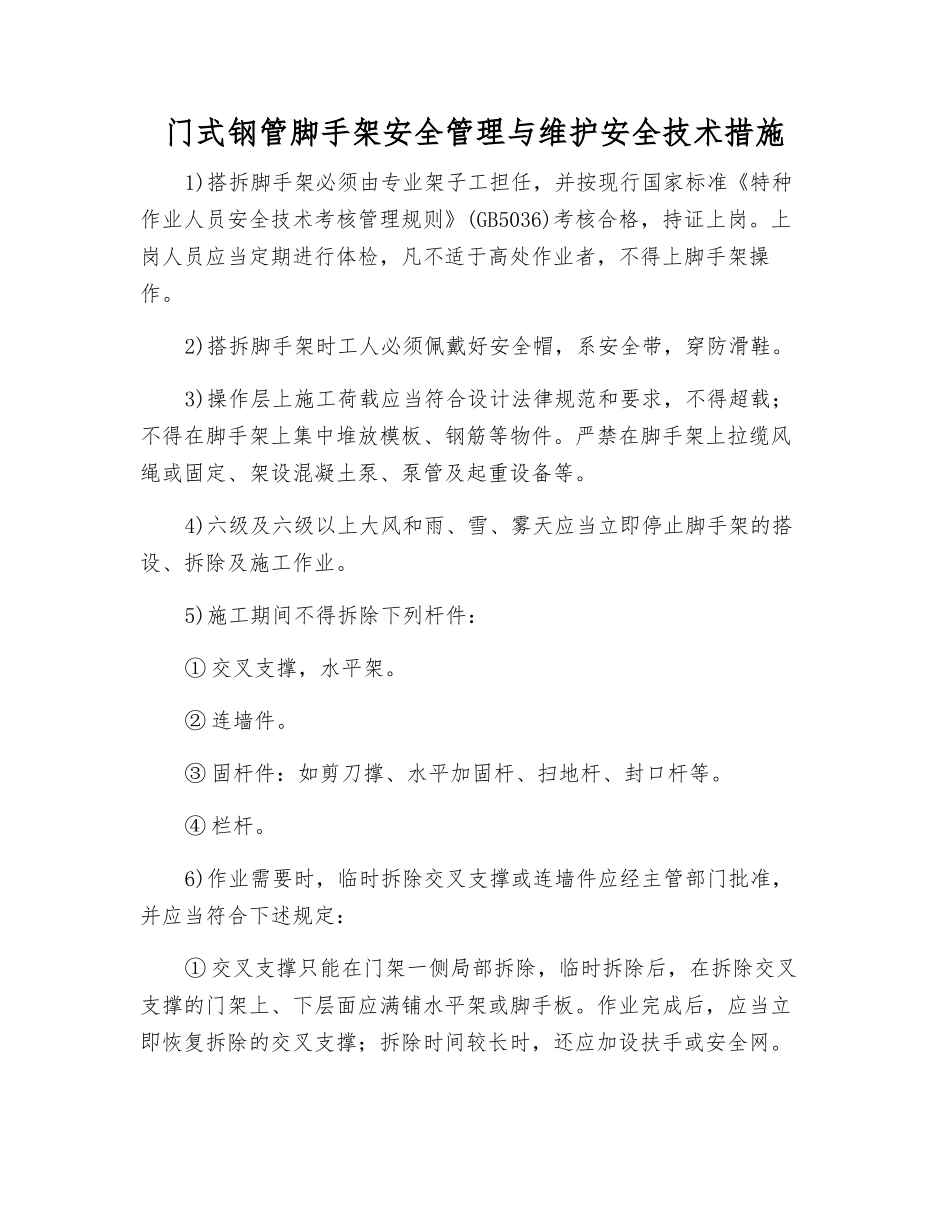 门式钢管脚手架安全管理与维护安全技术措施

1)搭拆脚手架必须由专业架子工担任，并按现行国家标准《特种作业人员安全技术考核管理规则》(GB5036)考核合格，持证上岗。上岗人员应当定期进行体检，凡不适于高处作业者，不得上脚手架操作。

2)搭拆脚手架时工人必须佩戴好安全帽，系安全带，穿防滑鞋。

3)操作层上施工荷载应当符合设计法律规范和要求，不得超载；不得在脚手架上集中堆放模板、钢筋等物件。严禁在脚手架上拉缆风绳或固定、架设混凝土泵、泵管及起重设备等。

4)六级及六级以上大风和雨、雪、雾天应当立即停止脚手架的搭设、拆除及施工作业。

5)施工期间不得拆除下列杆件：

①交叉支撑，水平架。

②连墙件。

③固杆件：如剪刀撑、水平加固杆、扫地杆、封口杆等。

④栏杆。

6)作业需要时，临时拆除交叉支撑或连墙件应经主管部门批准，并应当符合下述规定：

①交叉支撑只能在门架一侧局部拆除，临时拆除后，在拆除交叉支撑的门架上、下层面应满铺水平架或脚手板。作业完成后，应当立即恢复拆除的交叉支撑；拆除时间较长时，还应加设扶手或安全网。